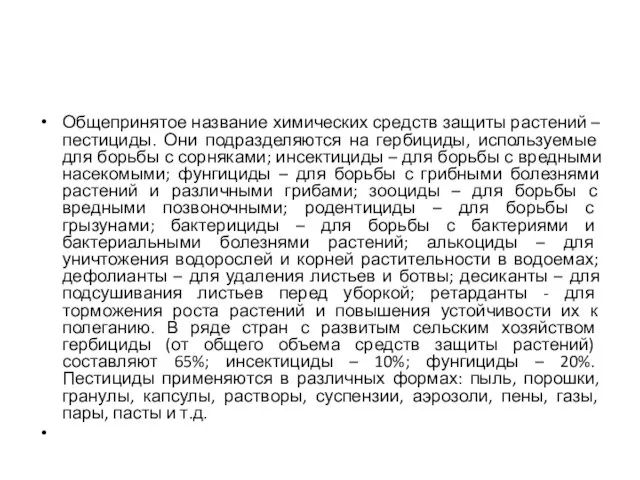 • Общепринятое название химических средств защиты растений – пестициды. Они подразделяются на гербициды, используемые для борьбы с сорняками; инсектициды – для борьбы с вредными насекомыми; фунгициды – для борьбы с грибными болезнями растений и различными грибами; зооциды – для борьбы с вредными позвоночными; родентициды – для борьбы с грызунами; бактерициды – для борьбы с бактериями и бактериальными болезнями растений; алькоциды – для уничтожения водорослей и корней растительности в водоемах; дефолианты – для удаления листьев и ботвы; десиканты – для подсушивания листьев перед уборкой; ретарданты - для торможения роста растений и повышения устойчивости их к полеганию. В ряде стран с развитым сельским хозяйством гербициды (от общего объема средств защиты растений) составляют 65%; инсектициды – 10%; фунгициды – 20%. Пестициды применяются в различных формах: пыль, порошки, гранулы, капсулы, растворы, суспензии, аэрозоли, пены, газы, пары, пасты и т.д.

•